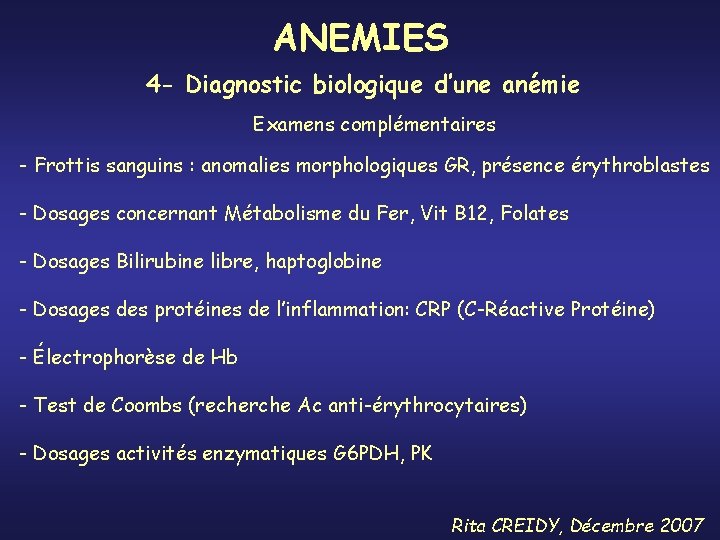 ANEMIES

4- Diagnostic biologique d'une anémie

Examens complémentaires

- Frottis sanguins : anomalies morphologiques GR, présence érythroblastes

- Dosages concernant Métabolisme du Fer, Vit B12, Folates

- Dosages Bilirubine libre, haptoglobine

- Dosages des protéines de l'inflammation: CRP (C-Réactive Protéine)

- Électrophorèse de Hb

- Test de Coombs (recherche Ac anti-érythrocytaires)

- Dosages activités enzymatiques G6PDH, PK

Rita CREIDY, Décembre 2007